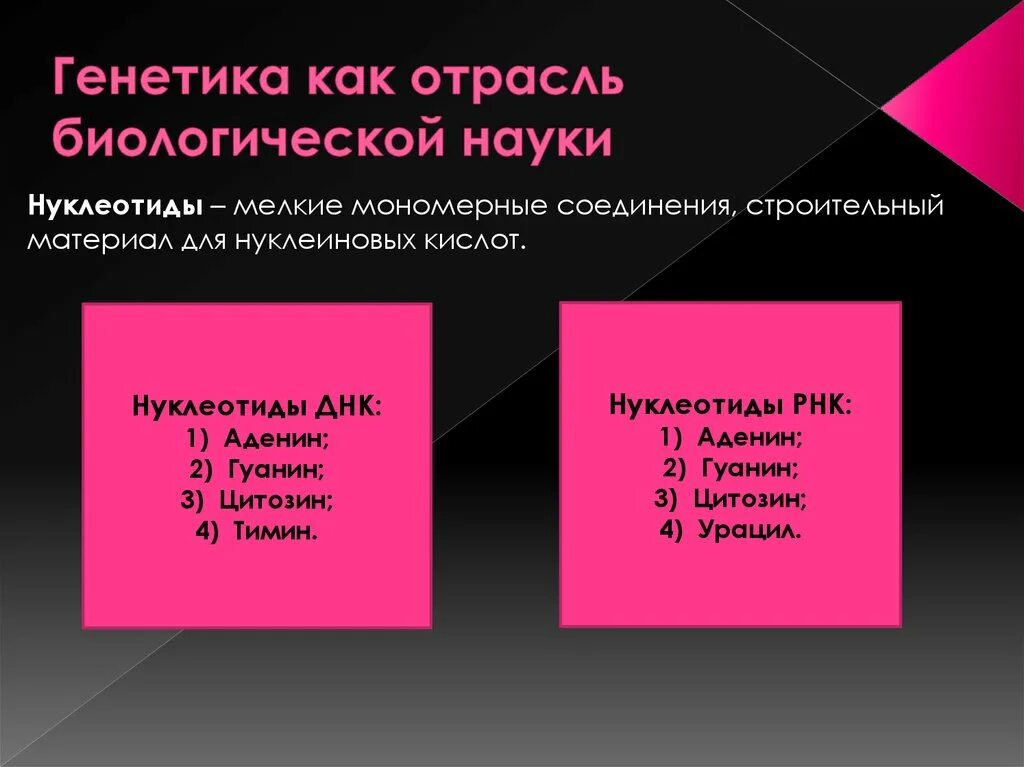 Генетика как отрасль биологической науки

Нуклеотиды – мелкие мономерные соединения, строительный материал для нуклеиновых кислот.

Нуклеотиды ДНК:
1) Аденин;
2) Гуанин;
3) Цитозин;
4) Тимин.

Нуклеотиды РНК:
1) Аденин;
2) Гуанин;
3) Цитозин;
4) Урацил.